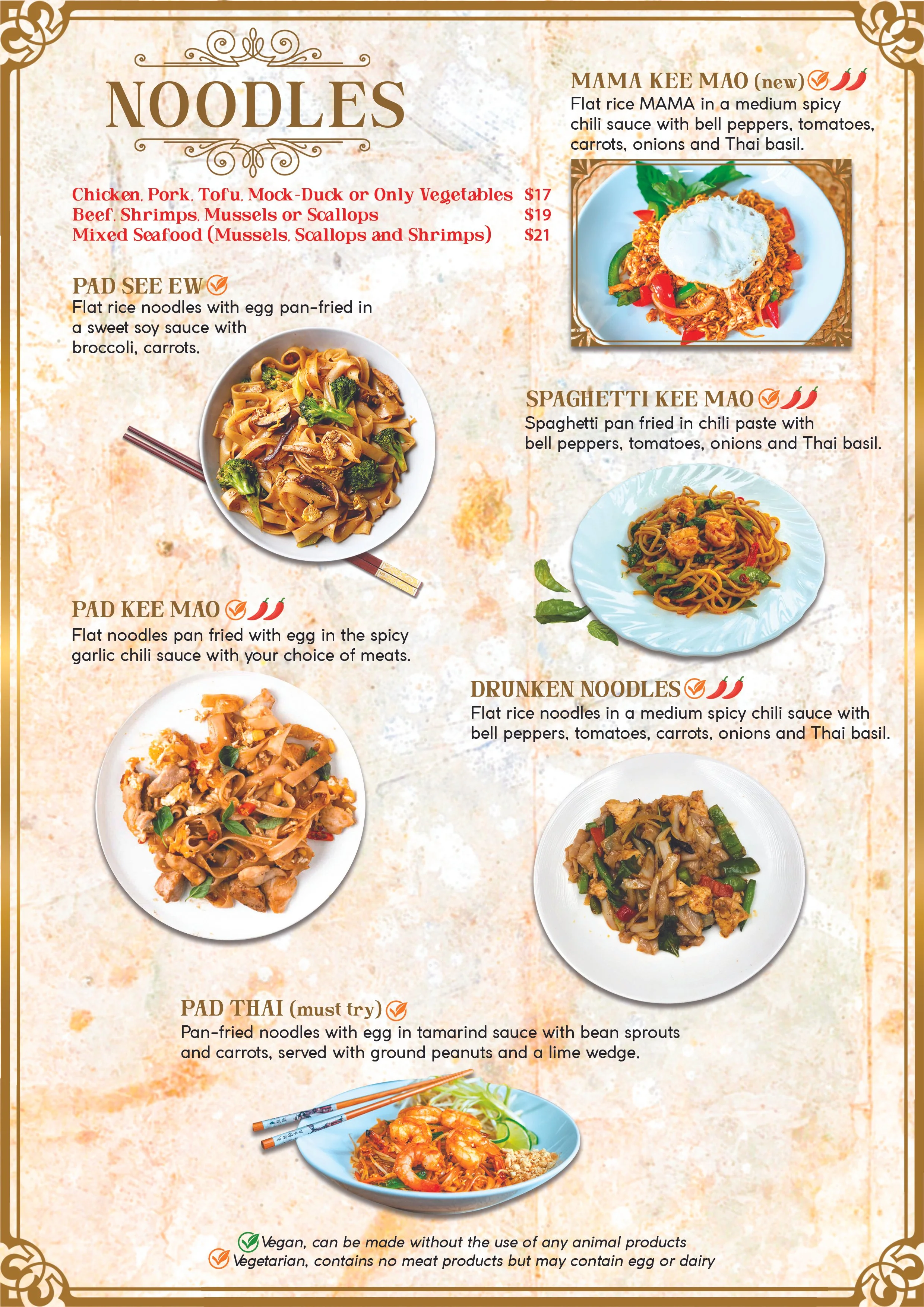 NOODLES

Chicken, Pork, Tofu, Mock-Duck or Only Vegetables $17
Beef, Shrimps, Mussels or Scallops $19
Mixed Seafood (Mussels, Scallops and Shrimps) $21

PAD SEE EW

Flat rice noodles with egg pan-fried in a sweet soy sauce with broccoli, carrots.

PAD KEE MAO

Flat noodles pan fried with egg in the spicy garlic chili sauce with your choice of meats.

MAMA KEE MAO (new)

Flat rice MAMA in a medium spicy chili sauce with bell peppers, tomatoes, carrots, onions and Thai basil.

SPAGHETTI KEE MAO

Spaghetti pan fried in chili paste with bell peppers, tomatoes, onions and Thai basil.

DRUNKEN NOODLES

Flat rice noodles in a medium spicy chili sauce with bell peppers, tomatoes, carrots, onions and Thai basil.

PAD THAI (must try)

Pan-fried noodles with egg in tamarind sauce with bean sprouts and carrots, served with ground peanuts and a lime wedge.

Vegan, can be made without the use of any animal products
Vegetarian, contains no meat products but may contain egg or dairy